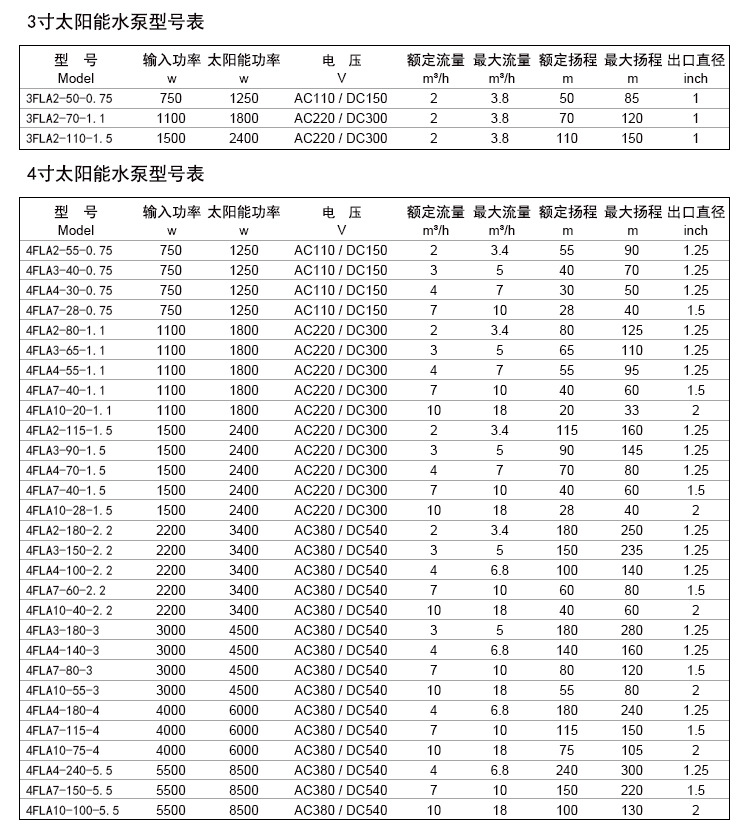 3寸太阳能水泵型号表

| 型 号 Model | 输入功率 w | 太阳能功率 w | 电 压 V | 额定流量 m³/h | 最大流量 m³/h | 额定扬程 m | 最大扬程 m | 出口直径 inch |
|---|---|---|---|---|---|---|---|---|
| 3FLA2-50-0.75 | 750 | 1250 | AC110 / DC150 | 2 | 3.8 | 50 | 85 | 1 |
| 3FLA2-70-1.1 | 1100 | 1800 | AC220 / DC300 | 2 | 3.8 | 70 | 120 | 1 |
| 3FLA2-110-1.5 | 1500 | 2400 | AC220 / DC300 | 2 | 3.8 | 110 | 150 | 1 |

4寸太阳能水泵型号表

| 型 号 Model | 输入功率 w | 太阳能功率 w | 电 压 V | 额定流量 m³/h | 最大流量 m³/h | 额定扬程 m | 最大扬程 m | 出口直径 inch |
|---|---|---|---|---|---|---|---|---|
| 4FLA2-55-0.75 | 750 | 1250 | AC110 / DC150 | 2 | 3.4 | 55 | 90 | 1.25 |
| 4FLA3-40-0.75 | 750 | 1250 | AC110 / DC150 | 3 | 5 | 40 | 70 | 1.25 |
| 4FLA4-30-0.75 | 750 | 1250 | AC110 / DC150 | 4 | 7 | 30 | 50 | 1.25 |
| 4FLA7-28-0.75 | 750 | 1250 | AC110 / DC150 | 7 | 10 | 28 | 40 | 1.5 |
| 4FLA2-80-1.1 | 1100 | 1800 | AC220 / DC300 | 2 | 3.4 | 80 | 125 | 1.25 |
| 4FLA3-65-1.1 | 1100 | 1800 | AC220 / DC300 | 3 | 5 | 65 | 110 | 1.25 |
| 4FLA4-55-1.1 | 1100 | 1800 | AC220 / DC300 | 4 | 7 | 55 | 95 | 1.25 |
| 4FLA7-40-1.1 | 1100 | 1800 | AC220 / DC300 | 7 | 10 | 40 | 60 | 1.5 |
| 4FLA10-20-1.1 | 1100 | 1800 | AC220 / DC300 | 10 | 18 | 20 | 33 | 2 |
| 4FLA2-115-1.5 | 1500 | 2400 | AC220 / DC300 | 2 | 3.4 | 115 | 160 | 1.25 |
| 4FLA3-90-1.5 | 1500 | 2400 | AC220 / DC300 | 3 | 5 | 90 | 145 | 1.25 |
| 4FLA4-70-1.5 | 1500 | 2400 | AC220 / DC300 | 4 | 7 | 70 | 80 | 1.25 |
| 4FLA7-40-1.5 | 1500 | 2400 | AC220 / DC300 | 7 | 10 | 40 | 60 | 1.5 |
| 4FLA10-28-1.5 | 1500 | 2400 | AC220 / DC300 | 10 | 18 | 28 | 40 | 2 |
| 4FLA2-180-2.2 | 2200 | 3400 | AC380 / DC540 | 2 | 3.4 | 180 | 250 | 1.25 |
| 4FLA3-150-2.2 | 2200 | 3400 | AC380 / DC540 | 3 | 5 | 150 | 235 | 1.25 |
| 4FLA4-100-2.2 | 2200 | 3400 | AC380 / DC540 | 4 | 6.8 | 100 | 140 | 1.25 |
| 4FLA7-60-2.2 | 2200 | 3400 | AC380 / DC540 | 7 | 10 | 60 | 80 | 1.5 |
| 4FLA10-40-2.2 | 2200 | 3400 | AC380 / DC540 | 10 | 18 | 40 | 60 | 2 |
| 4FLA3-180-3 | 3000 | 4500 | AC380 / DC540 | 3 | 5 | 180 | 280 | 1.25 |
| 4FLA4-140-3 | 3000 | 4500 | AC380 / DC540 | 4 | 6.8 | 140 | 160 | 1.25 |
| 4FLA7-80-3 | 3000 | 4500 | AC380 / DC540 | 7 | 10 | 80 | 120 | 1.5 |
| 4FLA10-55-3 | 3000 | 4500 | AC380 / DC540 | 10 | 18 | 55 | 80 | 2 |
| 4FLA4-180-4 | 4000 | 6000 | AC380 / DC540 | 4 | 6.8 | 180 | 240 | 1.25 |
| 4FLA7-115-4 | 4000 | 6000 | AC380 / DC540 | 7 | 10 | 115 | 150 | 1.5 |
| 4FLA10-75-4 | 4000 | 6000 | AC380 / DC540 | 10 | 18 | 75 | 105 | 2 |
| 4FLA4-240-5.5 | 5500 | 8500 | AC380 / DC540 | 4 | 6.8 | 240 | 300 | 1.25 |
| 4FLA7-150-5.5 | 5500 | 8500 | AC380 / DC540 | 7 | 10 | 150 | 220 | 1.5 |
| 4FLA10-100-5.5 | 5500 | 8500 | AC380 / DC540 | 10 | 18 | 100 | 130 | 2 |